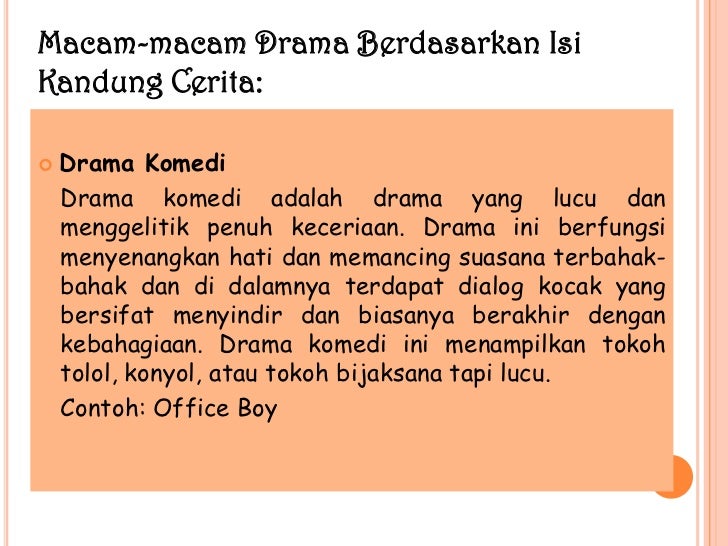 Macam-macam Drama Berdasarkan Isi Kandung Cerita:

Drama Komedi

Drama komedi adalah drama yang lucu dan menggelitik penuh keceriaan. Drama ini berfungsi menyenangkan hati dan memancing suasana terbahak-bahak dan di dalamnya terdapat dialog kocak yang bersifat menyindir dan biasanya berakhir dengan kebahagiaan. Drama komedi ini menampilkan tokoh tolol, konyol, atau tokoh bijaksana tapi lucu.

Contoh: Office Boy